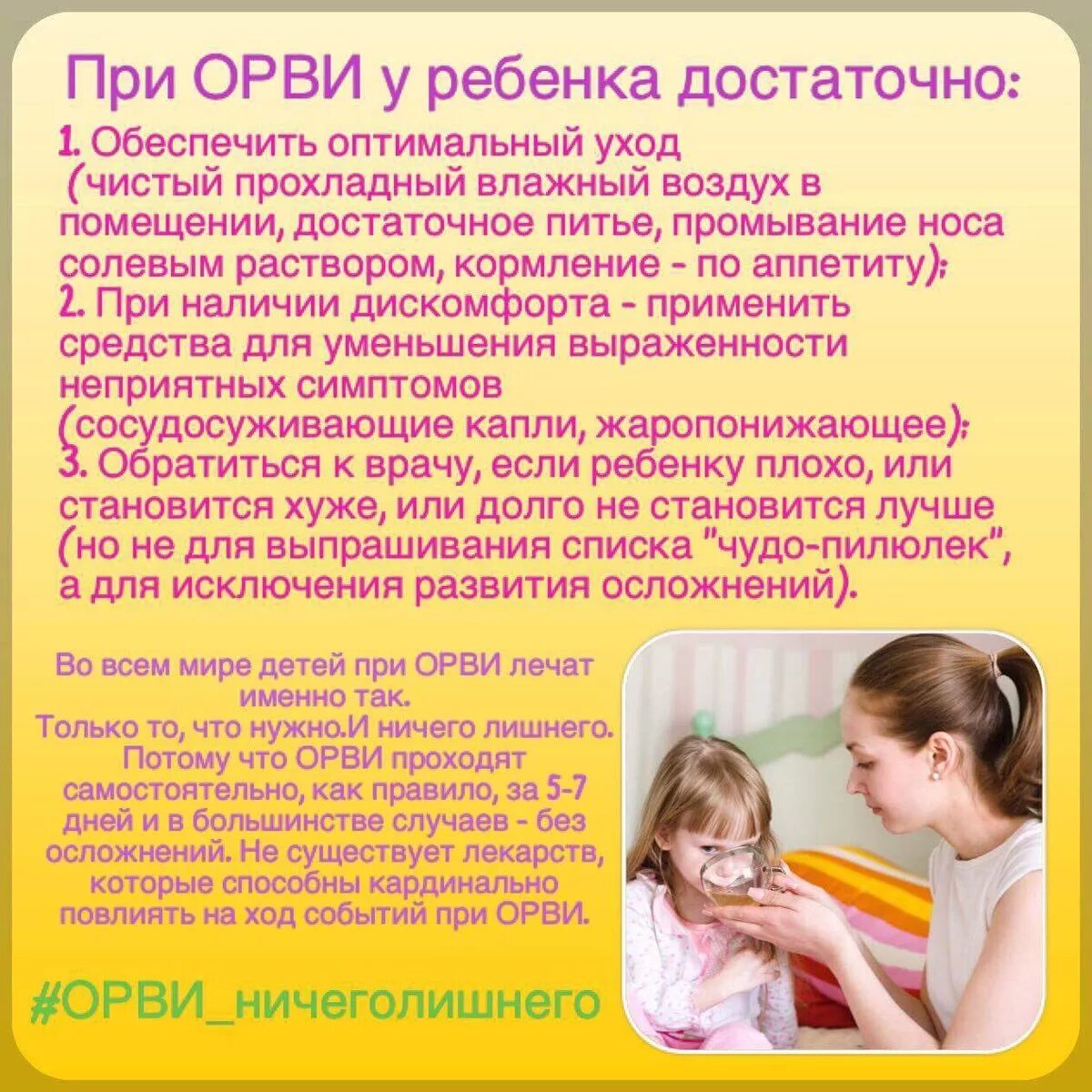 При ОРВИ у ребенка достаточно:

1. Обеспечить оптимальный уход (чистый прохладный влажный воздух в помещении, достаточное питье, промывание носа солевым раствором, кормление - по аппетиту);
2. При наличии дискомфорта - применить средства для уменьшения выраженности неприятных симптомов (сосудосуживающие капли, жаропонижающее);
3. Обратиться к врачу, если ребенку плохо, или становится хуже, или долго не становится лучше (но не для выпрашивания списка "чудо-пилюлек", а для исключения развития осложнений).

Во всем мире детей при ОРВИ лечат именно так.
Только то, что нужно.И ничего лишнего.
Потому что ОРВИ проходят самостоятельно, как правило, за 5-7 дней и в большинстве случаев - без осложнений. Не существует лекарств, которые способны кардинально повлиять на ход событий при ОРВИ.

#ОРВИ_ничеголишнего